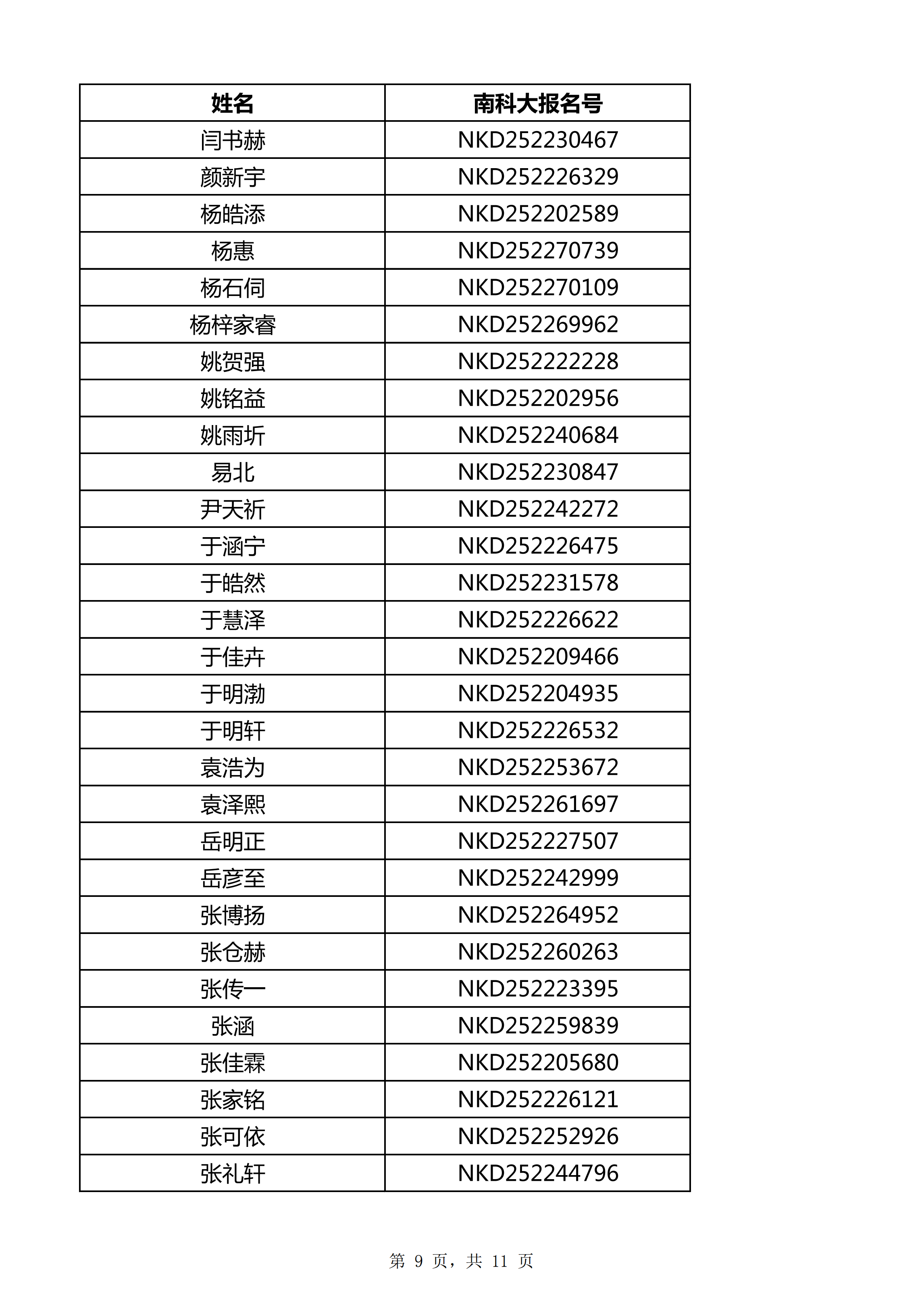 | 姓名 | 南科大报名号 |
|---|---|
| 闫书赫 | NKD252230467 |
| 颜新宇 | NKD252226329 |
| 杨皓添 | NKD252202589 |
| 杨惠 | NKD252270739 |
| 杨石伺 | NKD252270109 |
| 杨梓家睿 | NKD252269962 |
| 姚贺强 | NKD252222228 |
| 姚铭益 | NKD252202956 |
| 姚雨圻 | NKD252240684 |
| 易北 | NKD252230847 |
| 尹天祈 | NKD252242272 |
| 于涵宁 | NKD252226475 |
| 于皓然 | NKD252231578 |
| 于慧泽 | NKD252226622 |
| 于佳卉 | NKD252209466 |
| 于明渤 | NKD252204935 |
| 于明轩 | NKD252226532 |
| 袁浩为 | NKD252253672 |
| 袁泽熙 | NKD252261697 |
| 岳明正 | NKD252227507 |
| 岳彦至 | NKD252242999 |
| 张博扬 | NKD252264952 |
| 张仓赫 | NKD252260263 |
| 张传一 | NKD252223395 |
| 张涵 | NKD252259839 |
| 张佳霖 | NKD252205680 |
| 张家铭 | NKD252226121 |
| 张可依 | NKD252252926 |
| 张礼轩 | NKD252244796 |

第 9 页，共 11 页